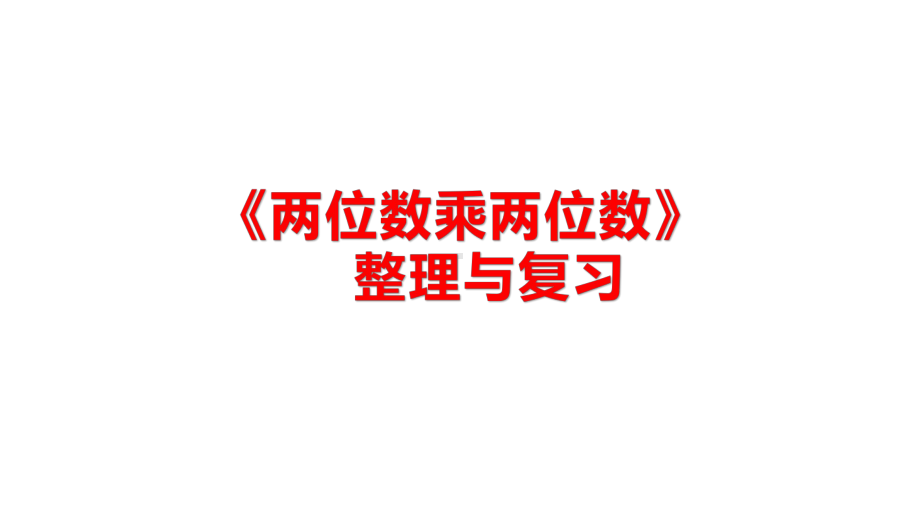 《两位数乘两位数》
整理与复习